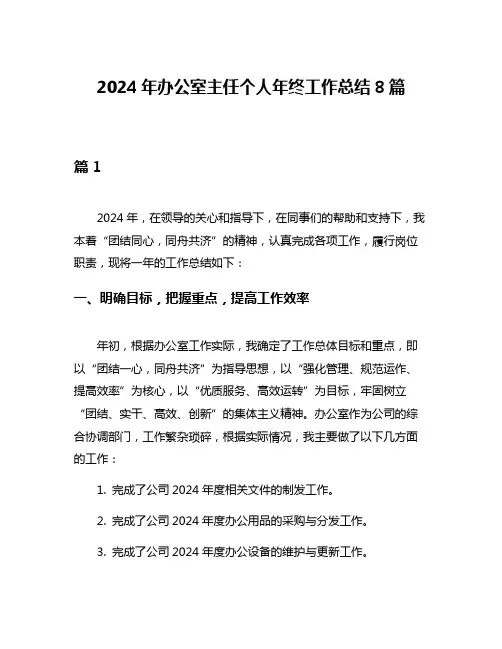 2024 年办公室主任个人年终工作总结 8 篇

篇 1

2024 年，在领导的关心和指导下，在同事们的帮助和支持下，我本着“团结同心，同舟共济”的精神，认真完成各项工作，履行岗位职责，现将一年的工作总结如下：

一、明确目标，把握重点，提高工作效率

年初，根据办公室工作实际，我确定了工作总体目标和重点，即以“团结一心，同舟共济”为指导思想，以“强化管理、规范运作、提高效率”为核心，以“优质服务、高效运转”为目标，牢固树立“团结、实干、高效、创新”的集体主义精神。办公室作为公司的综合协调部门，工作繁杂琐碎，根据实际情况，我主要做了以下几方面的工作：

1. 完成了公司 2024 年度相关文件的制发工作。

2. 完成了公司 2024 年度办公用品的采购与分发工作。

3. 完成了公司 2024 年度办公设备的维护与更新工作。